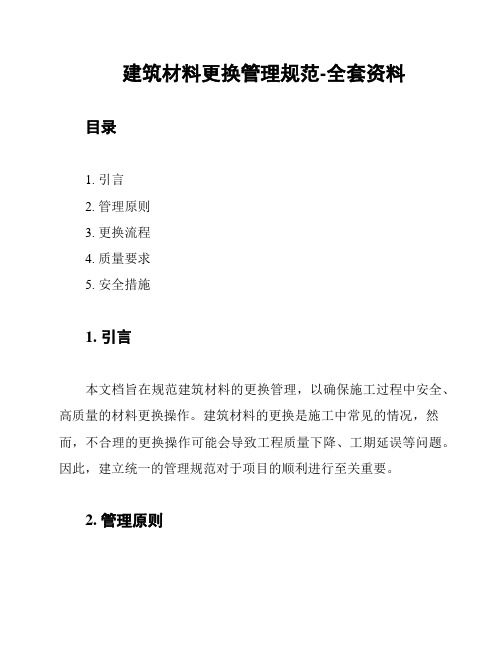 建筑材料更换管理规范-全套资料

目录

1. 引言
2. 管理原则
3. 更换流程
4. 质量要求
5. 安全措施

1. 引言

本文档旨在规范建筑材料的更换管理，以确保施工过程中安全、高质量的材料更换操作。建筑材料的更换是施工中常见的情况，然而，不合理的更换操作可能会导致工程质量下降、工期延误等问题。因此，建立统一的管理规范对于项目的顺利进行至关重要。

2. 管理原则